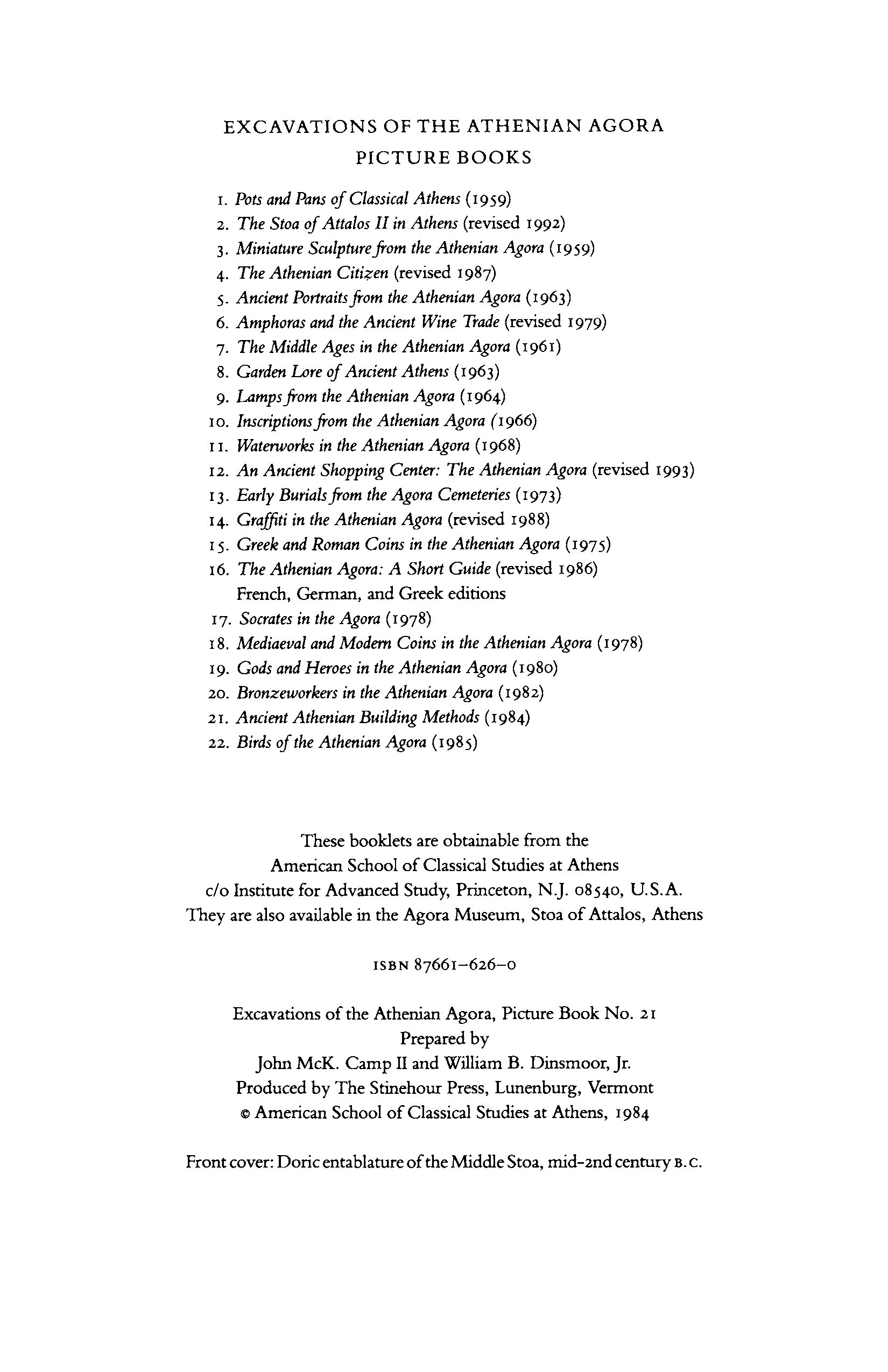 EXCAVATIONS OF THE ATHENIAN AGORA
PICTURE BOOKS

1. Pots and Pans of Classical Athens (1959)
2. The Stoa of Attalos II in Athens (revised 1992)
3. Miniature Sculpture from the Athenian Agora (1959)
4. The Athenian Citizen (revised 1987)
5. Ancient Portraits from the Athenian Agora (1963)
6. Amphoras and the Ancient Wine Trade (revised 1979)
7. The Middle Ages in the Athenian Agora (1961)
8. Garden Lore of Ancient Athens (1963)
9. Lamps from the Athenian Agora (1964)
10. Inscriptions from the Athenian Agora (1966)
11. Waterworks in the Athenian Agora (1968)
12. An Ancient Shopping Center: The Athenian Agora (revised 1993)
13. Early Burials from the Agora Cemeteries (1973)
14. Graffiti in the Athenian Agora (revised 1988)
15. Greek and Roman Coins in the Athenian Agora (1975)
16. The Athenian Agora: A Short Guide (revised 1986)
French, German, and Greek editions
17. Socrates in the Agora (1978)
18. Mediaeval and Modern Coins in the Athenian Agora (1978)
19. Gods and Heroes in the Athenian Agora (1980)
20. Bronzeworkers in the Athenian Agora (1982)
21. Ancient Athenian Building Methods (1984)
22. Birds of the Athenian Agora (1985)

These booklets are obtainable from the
American School of Classical Studies at Athens
c/o Institute for Advanced Study, Princeton, N.J. 08540, U.S.A.
They are also available in the Agora Museum, Stoa of Attalos, Athens

ISBN 87661-626-0

Excavations of the Athenian Agora, Picture Book No. 21
Prepared by
John McK. Camp II and William B. Dinsmoor, Jr.
Produced by The Stinehour Press, Lunenburg, Vermont
© American School of Classical Studies at Athens, 1984

Front cover: Doric entablature of the Middle Stoa, mid-2nd century B.C.